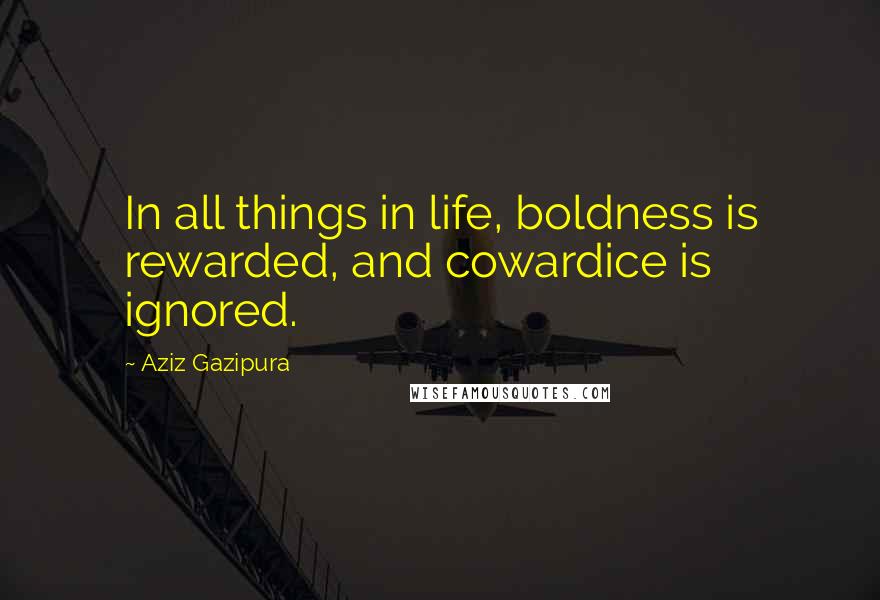 In all things in life, boldness is rewarded, and cowardice is ignored.

~ Aziz Gazipura

WISEFAMOUSQUOTES.COM